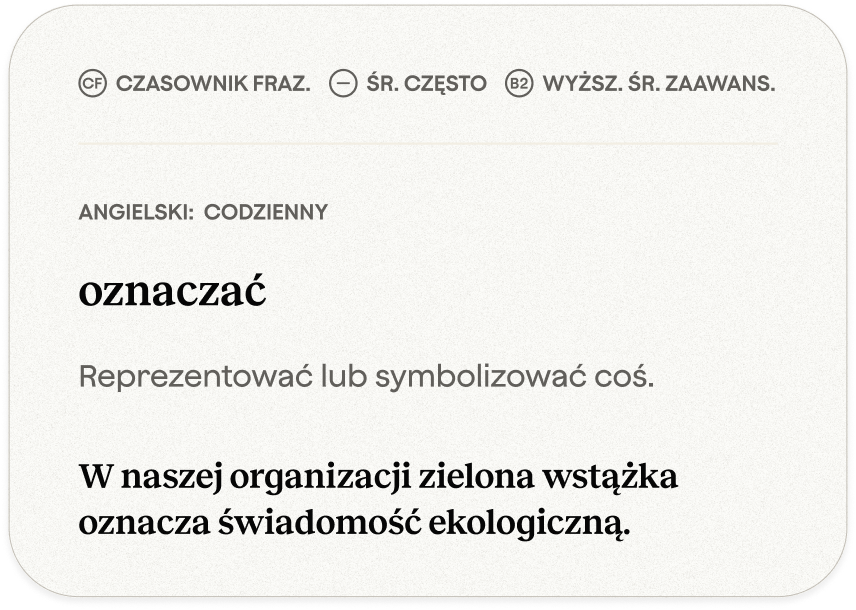 CF CZASOWNIK FRAZ. ŚR. CZĘSTO B2 WYŻSZ. ŚR. ZAAWANS.

ANGIELSKI: CODZIENNY

oznaczać

Reprezentować lub symbolizować coś.

W naszej organizacji zielona wstążka oznacza świadomość ekologiczną.